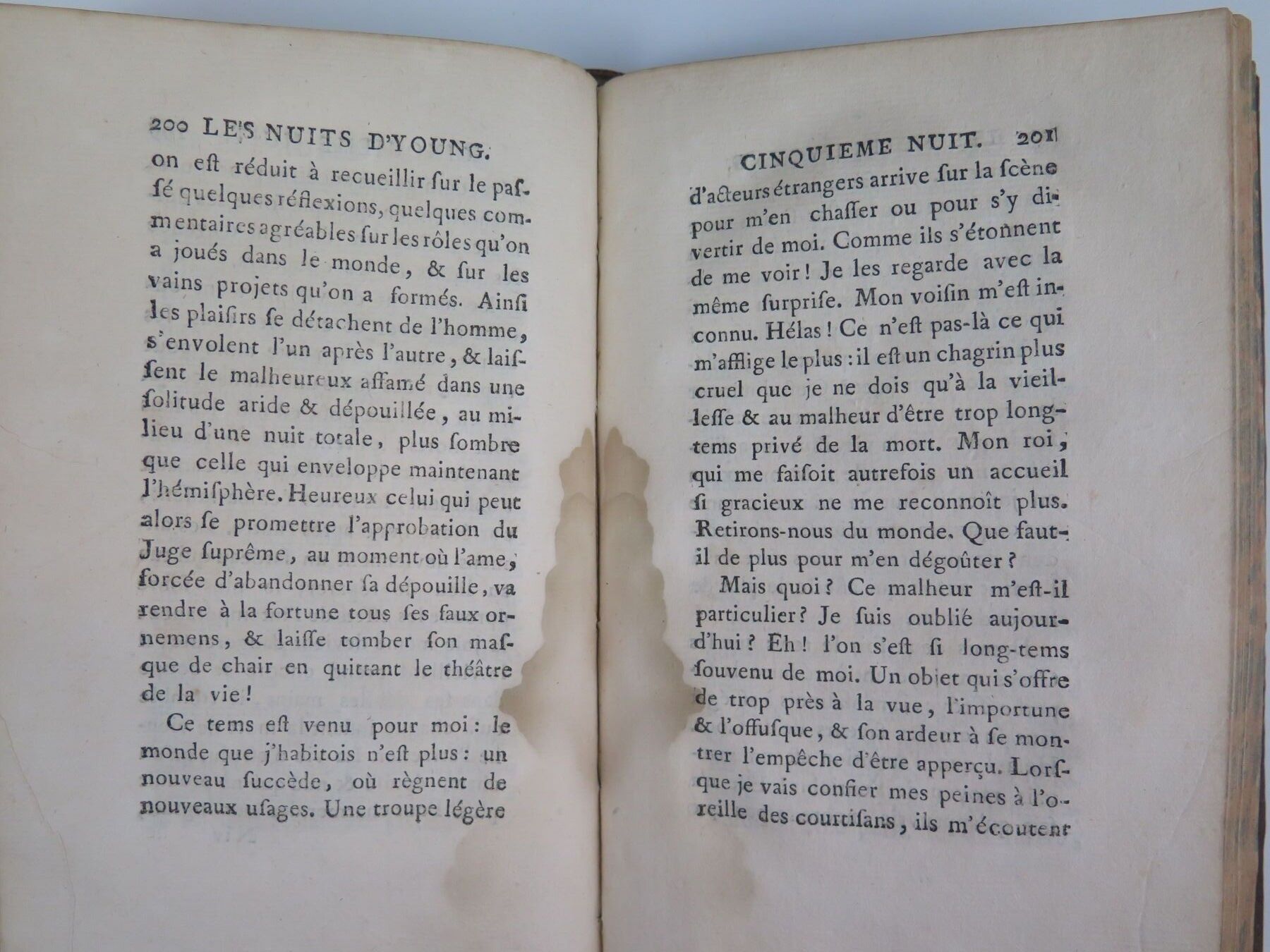 200 LES NUITS D'YOUNG.

on eſt réduit à recueillir ſur le paſſé quelques réflexions, quelques commentaires agréables ſur les rôles qu'on a joués dans le monde, & ſur les vains projets qu'on a formés. Ainſi les plaiſirs ſe détachent de l'homme, s'envolent l'un après l'autre, & laiſſent le malheureux affamé dans une ſolitude aride & dépouillée, au milieu d'une nuit totale, plus ſombre que celle qui enveloppe maintenant l'hémiſphère. Heureux celui qui peut alors ſe promettre l'approbation du Juge ſuprême, au moment où l'ame, forcée d'abandonner ſa dépouille, va rendre à la fortune tous ſes faux ornemens, & laiſſe tomber ſon maſque de chair en quittant le théâtre de la vie!

Ce tems eſt venu pour moi: le monde que j'habitois n'eſt plus: un nouveau ſuccède, où règnent de nouveaux uſages. Une troupe légère

CINQUIEME NUIT. 201

d'acteurs étrangers arrive ſur la ſcène pour m'en chaſſer ou pour s'y divertir de moi. Comme ils s'étonnent de me voir! Je les regarde avec la même ſurpriſe. Mon voiſin m'eſt inconnu. Hélas! Ce n'eſt pas-là ce qui m'afflige le plus: il eſt un chagrin plus cruel que je ne dois qu'à la vieilleſſe & au malheur d'être trop long-tems privé de la mort. Mon roi, qui me faiſoit autrefois un accueil ſi gracieux ne me reconnoît plus. Retirons-nous du monde. Que faut-il de plus pour m'en dégoûter?

Mais quoi? Ce malheur m'eſt-il particulier? Je ſuis oublié aujourd'hui? Eh! l'on s'eſt ſi long-tems ſouvenu de moi. Un objet qui s'offre de trop près à la vue, l'importune & l'offuſque, & ſon ardeur à ſe montrer l'empêche d'être apperçu. Lorſque je vais confier mes peines à l'oreille des courtiſans, ils m'écoutent